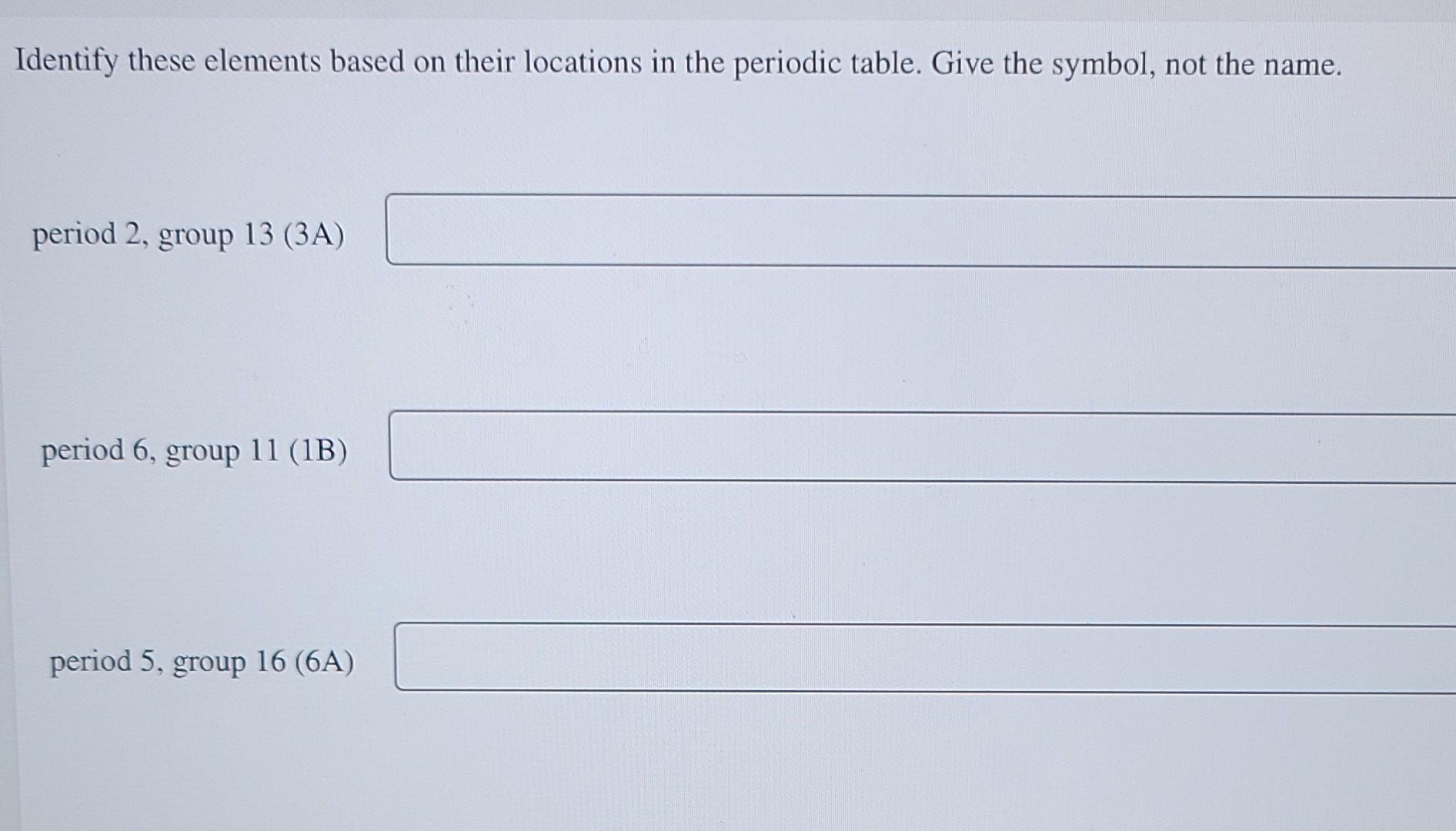 Identify these elements based on their locations in the periodic table. Give the symbol, not the name.

period 2, group 13 (3A)

period 6, group 11 (1B)

period 5, group 16 (6A)